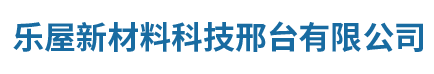 乐屋新材料科技邢台有限公司